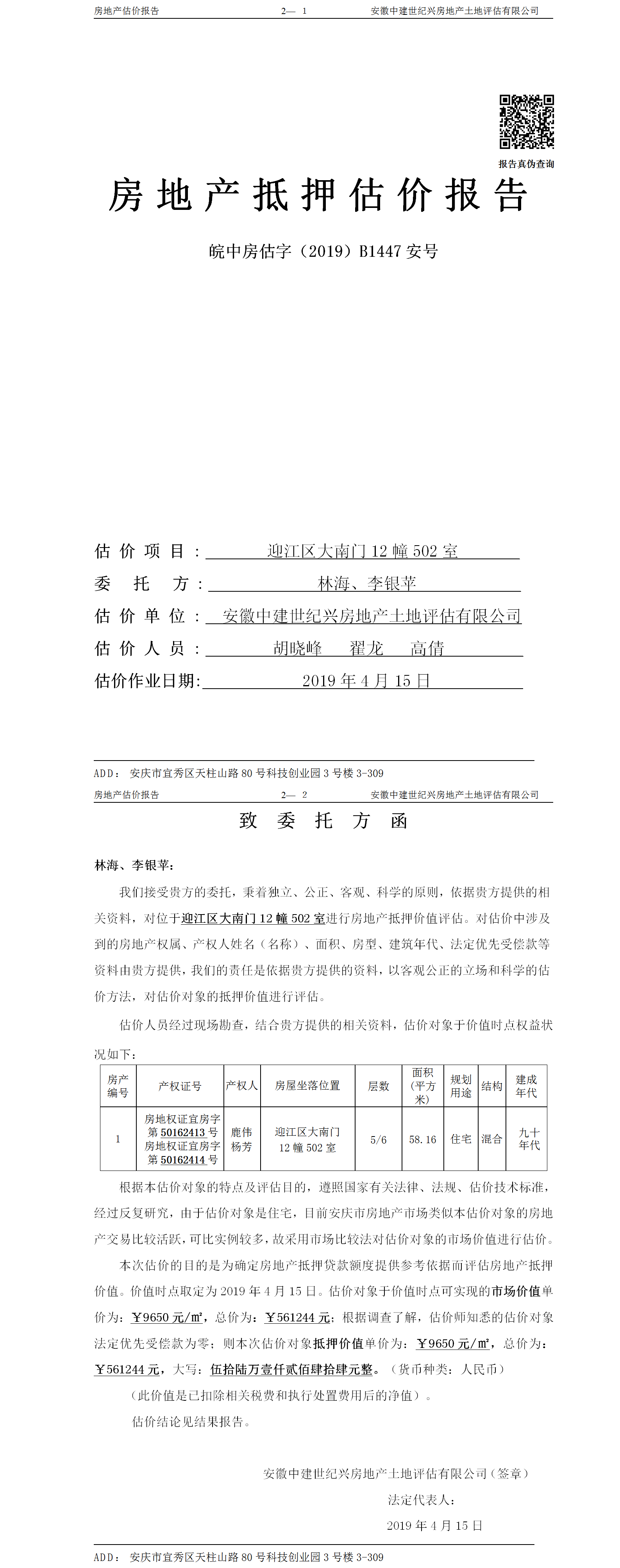 房地产估价报告　　2— 1　　安徽中建世纪兴房地产土地评估有限公司

报告真伪查询

房地产抵押估价报告

皖中房估字（2019）B1447 安号

估价项目：迎江区大南门 12 幢 502 室

委托方：林海、李银苹

估价单位：安徽中建世纪兴房地产土地评估有限公司

估价人员：胡晓峰　翟龙　高倩

估价作业日期：2019 年 4 月 15 日

ADD：安庆市宜秀区天柱山路 80 号科技创业园 3 号楼 3-309

房地产估价报告　　2— 2　　安徽中建世纪兴房地产土地评估有限公司

致委托方函

林海、李银苹：

我们接受贵方的委托，秉着独立、公正、客观、科学的原则，依据贵方提供的相关资料，对位于迎江区大南门 12 幢 502 室进行房地产抵押价值评估。对估价中涉及到的房地产权属、产权人姓名（名称）、面积、房型、建筑年代、法定优先受偿款等资料由贵方提供，我们的责任是依据贵方提供的资料，以客观公正的立场和科学的估价方法，对估价对象的抵押价值进行评估。

估价人员经过现场勘查，结合贵方提供的相关资料，估价对象于价值时点权益状况如下：

| 房产编号 | 产权证号 | 产权人 | 房屋坐落位置 | 层数 | 面积（平方米） | 规划用途 | 结构 | 建成年代 |
|---|---|---|---|---|---|---|---|---|
| 1 | 房地权证宜房字第 50162413 号 房地权证宜房字第 50162414 号 | 鹿伟 杨芳 | 迎江区大南门 12 幢 502 室 | 5/6 | 58.16 | 住宅 | 混合 | 九十年代 |

根据本估价对象的特点及评估目的，遵照国家有关法律、法规、估价技术标准，经过反复研究，由于估价对象是住宅，目前安庆市房地产市场类似本估价对象的房地产交易比较活跃，可比实例较多，故采用市场比较法对估价对象的市场价值进行估价。

本次估价的目的是为确定房地产抵押贷款额度提供参考依据而评估房地产抵押价值。价值时点取定为 2019 年 4 月 15 日。估价对象于价值时点可实现的市场价值单价为：￥9650 元/㎡，总价为：￥561244 元；根据调查了解，估价师知悉的估价对象法定优先受偿款为零；则本次估价对象抵押价值单价为：￥9650 元/㎡，总价为：￥561244 元，大写：伍拾陆万壹仟贰佰肆拾肆元整。（货币种类：人民币）

（此价值是已扣除相关税费和执行处置费用后的净值）。

估价结论见结果报告。

安徽中建世纪兴房地产土地评估有限公司（签章）

法定代表人：

2019 年 4 月 15 日

ADD：安庆市宜秀区天柱山路 80 号科技创业园 3 号楼 3-309